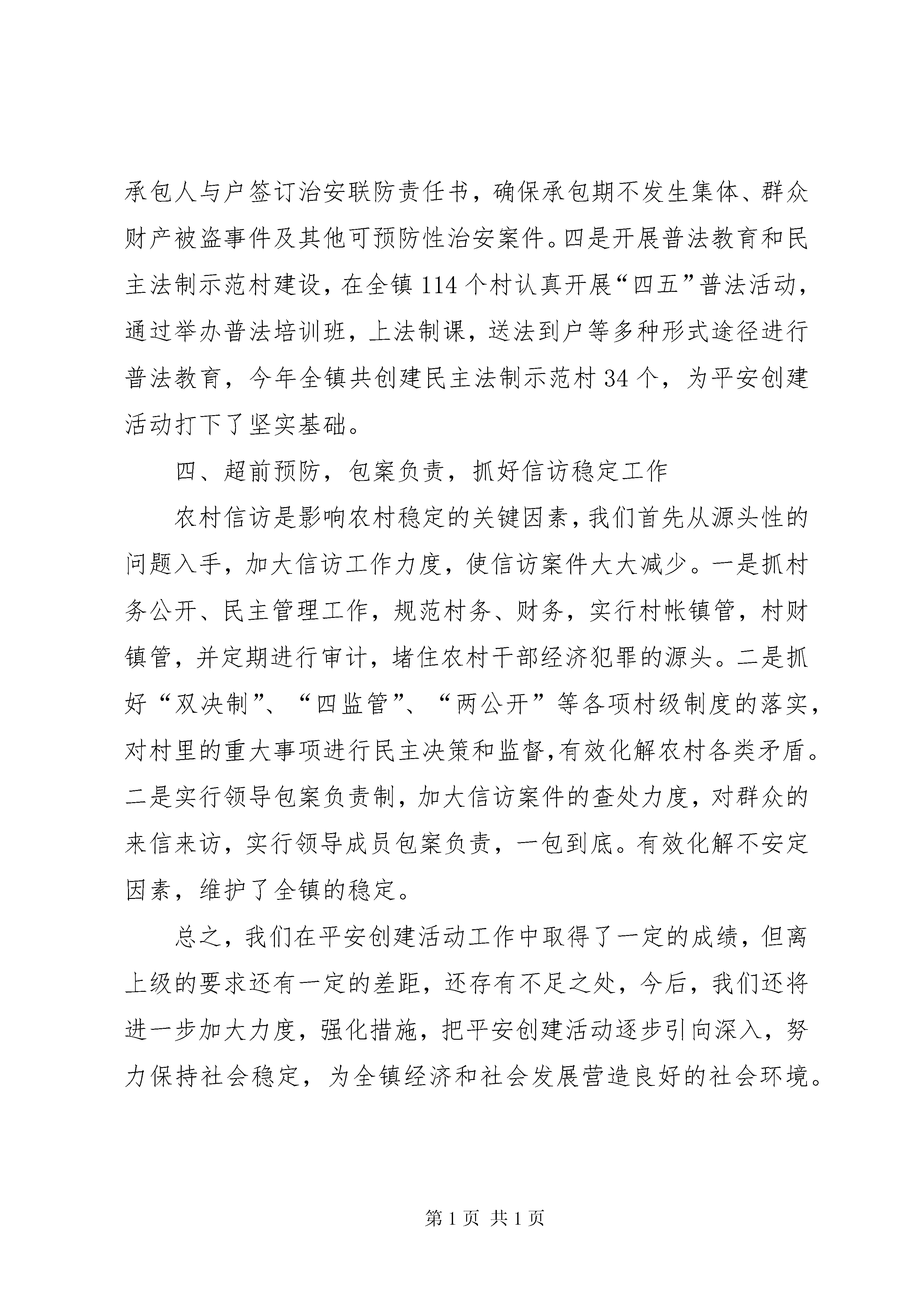 承包人与户签订治安联防责任书，确保承包期不发生集体、群众财产被盗事件及其他可预防性治安案件。四是开展普法教育和民主法制示范村建设，在全镇114个村认真开展“四五”普法活动，通过举办普法培训班，上法制课，送法到户等多种形式途径进行普法教育，今年全镇共创建民主法制示范村34个，为平安创建活动打下了坚实基础。

四、超前预防，包案负责，抓好信访稳定工作

农村信访是影响农村稳定的关键因素，我们首先从源头性的问题入手，加大信访工作力度，使信访案件大大减少。一是抓村务公开、民主管理工作，规范村务、财务，实行村帐镇管，村财镇管，并定期进行审计，堵住农村干部经济犯罪的源头。二是抓好“双决制”、“四监管”、“两公开”等各项村级制度的落实，对村里的重大事项进行民主决策和监督,有效化解农村各类矛盾。二是实行领导包案负责制，加大信访案件的查处力度，对群众的来信来访，实行领导成员包案负责，一包到底。有效化解不安定因素，维护了全镇的稳定。

总之，我们在平安创建活动工作中取得了一定的成绩，但离上级的要求还有一定的差距，还存有不足之处，今后，我们还将进一步加大力度，强化措施，把平安创建活动逐步引向深入，努力保持社会稳定，为全镇经济和社会发展营造良好的社会环境。

第1页 共1页